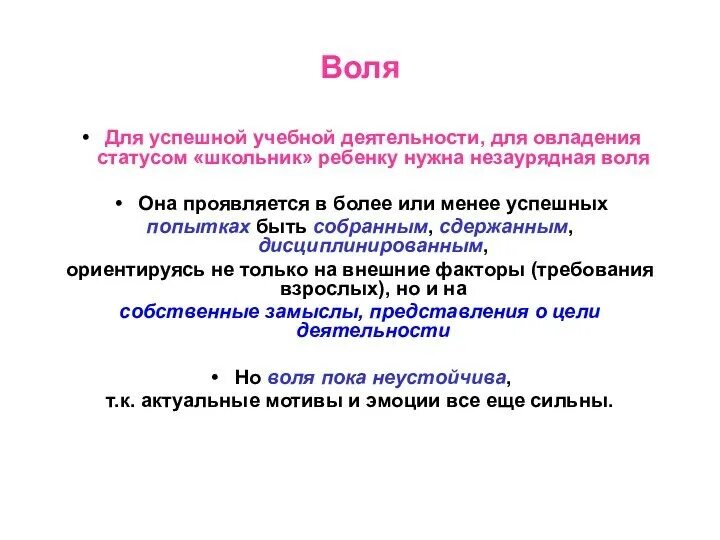 Воля

• Для успешной учебной деятельности, для овладения статусом «школьник» ребенку нужна незаурядная воля

• Она проявляется в более или менее успешных попытках быть собранным, сдержанным, дисциплинированным, ориентируясь не только на внешние факторы (требования взрослых), но и на собственные замыслы, представления о цели деятельности

• Но воля пока неустойчива, т.к. актуальные мотивы и эмоции все еще сильны.